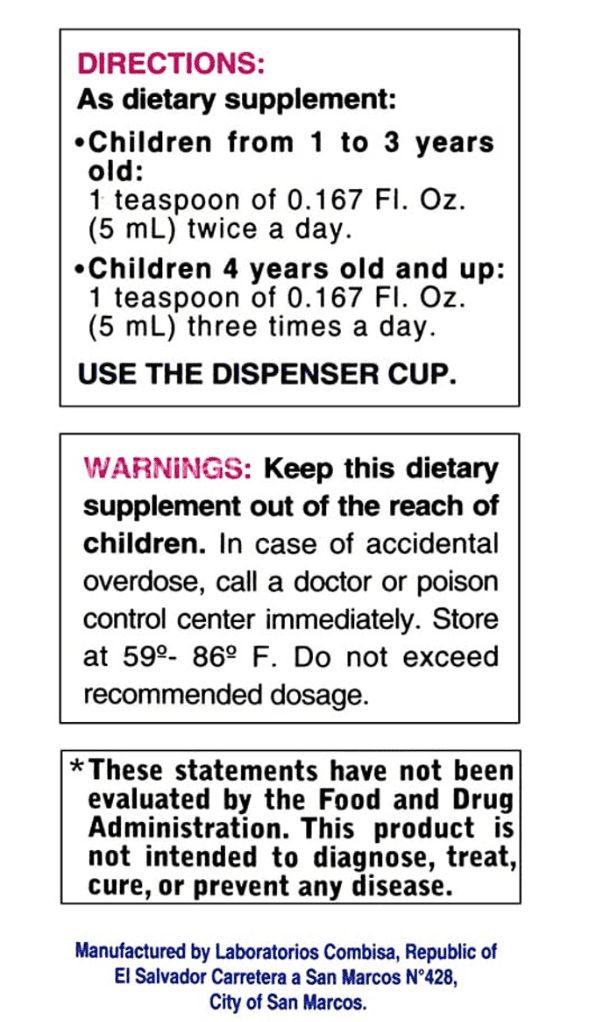 DIRECTIONS:
As dietary supplement:

•Children from 1 to 3 years old:
1 teaspoon of 0.167 Fl. Oz. (5 mL) twice a day.

•Children 4 years old and up:
1 teaspoon of 0.167 Fl. Oz. (5 mL) three times a day.

USE THE DISPENSER CUP.

WARNINGS: Keep this dietary supplement out of the reach of children. In case of accidental overdose, call a doctor or poison control center immediately. Store at 59º- 86º F. Do not exceed recommended dosage.

*These statements have not been evaluated by the Food and Drug Administration. This product is not intended to diagnose, treat, cure, or prevent any disease.

Manufactured by Laboratorios Combisa, Republic of El Salvador Carretera a San Marcos N°428, City of San Marcos.